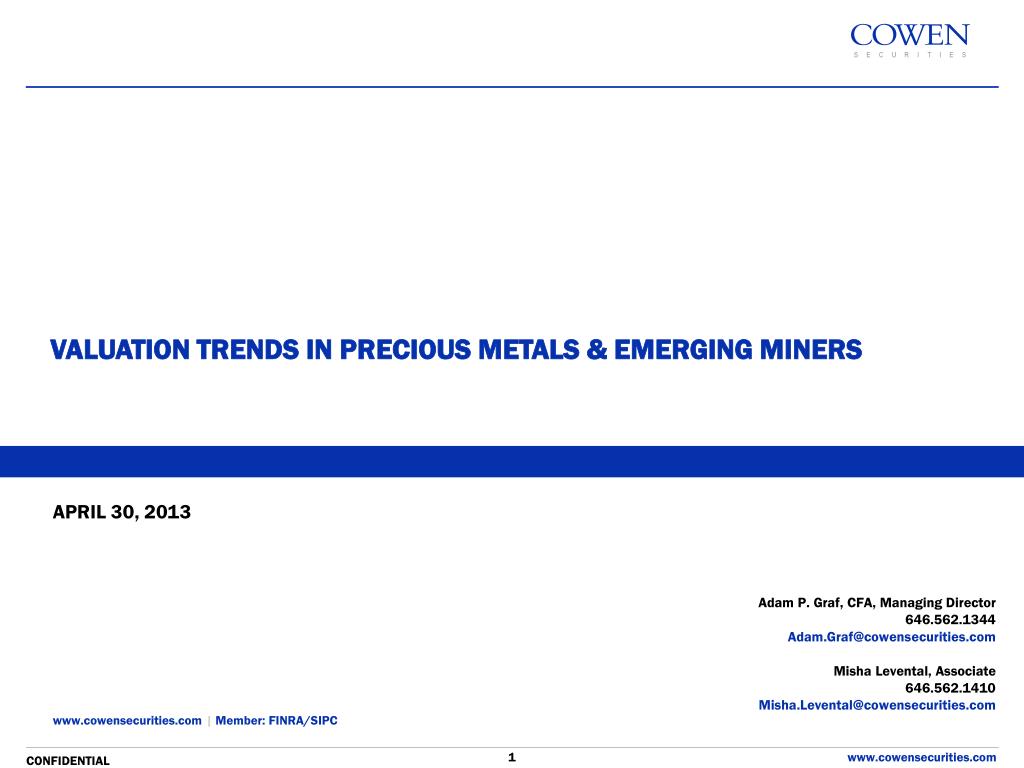 COWEN
SECURITIES

VALUATION TRENDS IN PRECIOUS METALS & EMERGING MINERS

APRIL 30, 2013

Adam P. Graf, CFA, Managing Director
646.562.1344
Adam.Graf@cowensecurities.com

Misha Levental, Associate
646.562.1410
Misha.Levental@cowensecurities.com

www.cowensecurities.com | Member: FINRA/SIPC

CONFIDENTIAL
1
www.cowensecurities.com